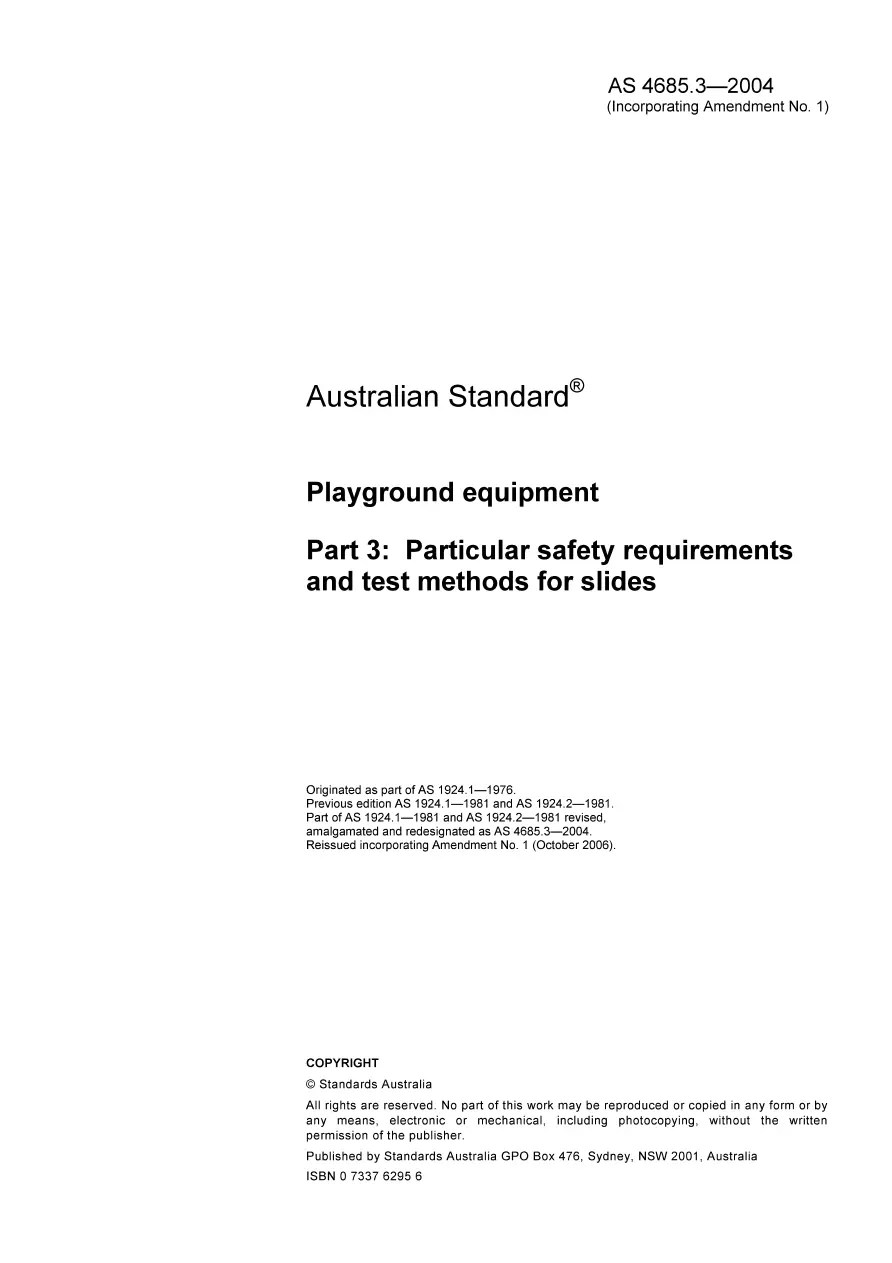 AS 4685.3—2004
(Incorporating Amendment No. 1)

Australian Standard®

Playground equipment

Part 3: Particular safety requirements and test methods for slides

Originated as part of AS 1924.1—1976.
Previous edition AS 1924.1—1981 and AS 1924.2—1981.
Part of AS 1924.1—1981 and AS 1924.2—1981 revised, amalgamated and redesignated as AS 4685.3—2004.
Reissued incorporating Amendment No. 1 (October 2006).

COPYRIGHT

© Standards Australia

All rights are reserved. No part of this work may be reproduced or copied in any form or by any means, electronic or mechanical, including photocopying, without the written permission of the publisher.

Published by Standards Australia GPO Box 476, Sydney, NSW 2001, Australia

ISBN 0 7337 6295 6